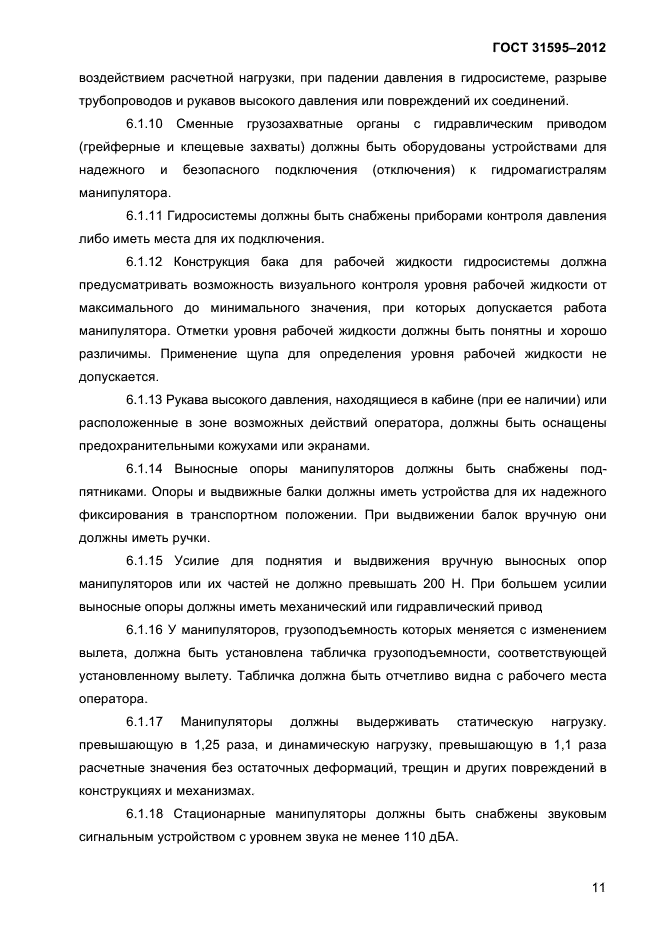 ГОСТ 31595–2012

воздействием расчетной нагрузки, при падении давления в гидросистеме, разрыве трубопроводов и рукавов высокого давления или повреждений их соединений.

6.1.10 Сменные грузозахватные органы с гидравлическим приводом (грейферные и клещевые захваты) должны быть оборудованы устройствами для надежного и безопасного подключения (отключения) к гидромагистралям манипулятора.

6.1.11 Гидросистемы должны быть снабжены приборами контроля давления либо иметь места для их подключения.

6.1.12 Конструкция бака для рабочей жидкости гидросистемы должна предусматривать возможность визуального контроля уровня рабочей жидкости от максимального до минимального значения, при которых допускается работа манипулятора. Отметки уровня рабочей жидкости должны быть понятны и хорошо различимы. Применение щупа для определения уровня рабочей жидкости не допускается.

6.1.13 Рукава высокого давления, находящиеся в кабине (при ее наличии) или расположенные в зоне возможных действий оператора, должны быть оснащены предохранительными кожухами или экранами.

6.1.14 Выносные опоры манипуляторов должны быть снабжены подпятниками. Опоры и выдвижные балки должны иметь устройства для их надежного фиксирования в транспортном положении. При выдвижении балок вручную они должны иметь ручки.

6.1.15 Усилие для поднятия и выдвижения вручную выносных опор манипуляторов или их частей не должно превышать 200 Н. При большем усилии выносные опоры должны иметь механический или гидравлический привод

6.1.16 У манипуляторов, грузоподъемность которых меняется с изменением вылета, должна быть установлена табличка грузоподъемности, соответствующей установленному вылету. Табличка должна быть отчетливо видна с рабочего места оператора.

6.1.17 Манипуляторы должны выдерживать статическую нагрузку. превышающую в 1,25 раза, и динамическую нагрузку, превышающую в 1,1 раза расчетные значения без остаточных деформаций, трещин и других повреждений в конструкциях и механизмах.

6.1.18 Стационарные манипуляторы должны быть снабжены звуковым сигнальным устройством с уровнем звука не менее 110 дБА.

11